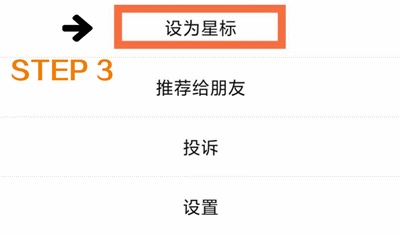 设为星标

STEP 3

推荐给朋友

投诉

设置